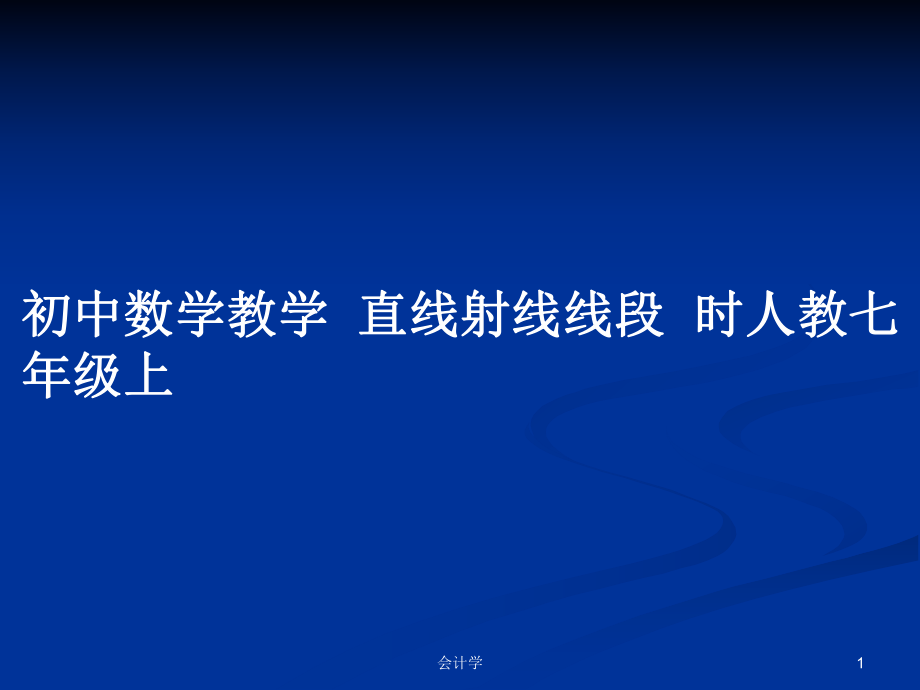 初中数学教学 直线射线线段 时人教七年级上

会计学

1